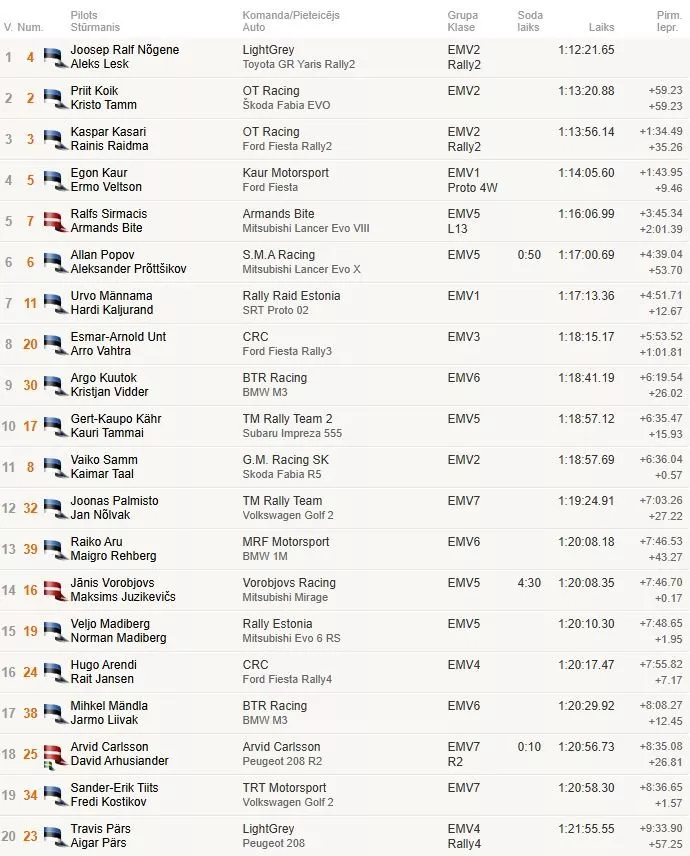 | V. | Num. | Pilots Stūrmanis | Komanda/Pieteicējs Auto | Grupa Klase | Soda laiks | Laiks | Pirm. Iepr. |
|---|---|---|---|---|---|---|---|
| 1 | 4 | Joosep Ralf Nõgene Aleks Lesk | LightGrey Toyota GR Yaris Rally2 | EMV2 Rally2 | | 1:12:21.65 | |
| 2 | 2 | Priit Koik Kristo Tamm | OT Racing Škoda Fabia EVO | EMV2 | | 1:13:20.88 | +59.23 +59.23 |
| 3 | 3 | Kaspar Kasari Rainis Raidma | OT Racing Ford Fiesta Rally2 | EMV2 Rally2 | | 1:13:56.14 | +1:34.49 +35.26 |
| 4 | 5 | Egon Kaur Ermo Veltson | Kaur Motorsport Ford Fiesta | EMV1 Proto 4W | | 1:14:05.60 | +1:43.95 +9.46 |
| 5 | 7 | Ralfs Sirmacis Armands Bite | Armands Bite Mitsubishi Lancer Evo VIII | EMV5 L13 | | 1:16:06.99 | +3:45.34 +2:01.39 |
| 6 | 6 | Allan Popov Aleksander Prõttšikov | S.M.A Racing Mitsubishi Lancer Evo X | EMV5 | 0:50 | 1:17:00.69 | +4:39.04 +53.70 |
| 7 | 11 | Urvo Männama Hardi Kaljurand | Rally Raid Estonia SRT Proto 02 | EMV1 | | 1:17:13.36 | +4:51.71 +12.67 |
| 8 | 20 | Esmar-Arnold Unt Arro Vahtra | CRC Ford Fiesta Rally3 | EMV3 | | 1:18:15.17 | +5:53.52 +1:01.81 |
| 9 | 30 | Argo Kuutok Kristjan Vidder | BTR Racing BMW M3 | EMV6 | | 1:18:41.19 | +6:19.54 +26.02 |
| 10 | 17 | Gert-Kaupo Kähr Kauri Tammai | TM Rally Team 2 Subaru Impreza 555 | EMV5 | | 1:18:57.12 | +6:35.47 +15.93 |
| 11 | 8 | Vaiko Samm Kaimar Taal | G.M. Racing SK Skoda Fabia R5 | EMV2 | | 1:18:57.69 | +6:36.04 +0.57 |
| 12 | 32 | Joonas Palmisto Jan Nõlvak | TM Rally Team Volkswagen Golf 2 | EMV7 | | 1:19:24.91 | +7:03.26 +27.22 |
| 13 | 39 | Raiko Aru Maigro Rehberg | MRF Motorsport BMW 1M | EMV6 | | 1:20:08.18 | +7:46.53 +43.27 |
| 14 | 16 | Jānis Vorobjovs Maksims Juzikevičs | Vorobjovs Racing Mitsubishi Mirage | EMV5 | 4:30 | 1:20:08.35 | +7:46.70 +0.17 |
| 15 | 19 | Veljo Madiberg Norman Madiberg | Rally Estonia Mitsubishi Evo 6 RS | EMV5 | | 1:20:10.30 | +7:48.65 +1.95 |
| 16 | 24 | Hugo Arendi Rait Jansen | CRC Ford Fiesta Rally4 | EMV4 | | 1:20:17.47 | +7:55.82 +7.17 |
| 17 | 38 | Mihkel Mändla Jarmo Liivak | BTR Racing BMW M3 | EMV6 | | 1:20:29.92 | +8:08.27 +12.45 |
| 18 | 25 | Arvid Carlsson David Arhusiander | Arvid Carlsson Peugeot 208 R2 | EMV7 R2 | 0:10 | 1:20:56.73 | +8:35.08 +26.81 |
| 19 | 34 | Sander-Erik Tiits Fredi Kostikov | TRT Motorsport Volkswagen Golf 2 | EMV7 | | 1:20:58.30 | +8:36.65 +1.57 |
| 20 | 23 | Travis Pärs Aigar Pärs | LightGrey Peugeot 208 | EMV4 Rally4 | | 1:21:55.55 | +9:33.90 +57.25 |